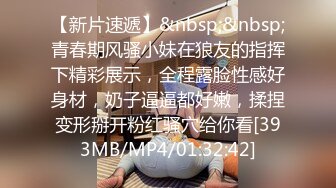 【新片速遞】&nbsp;&nbsp;青春期风骚小妹在狼友的指挥下精彩展示，全程露脸性感好身材，奶子逼逼都好嫩，揉捏变形掰开粉红骚穴给你看[393MB/MP4/01:32:42]